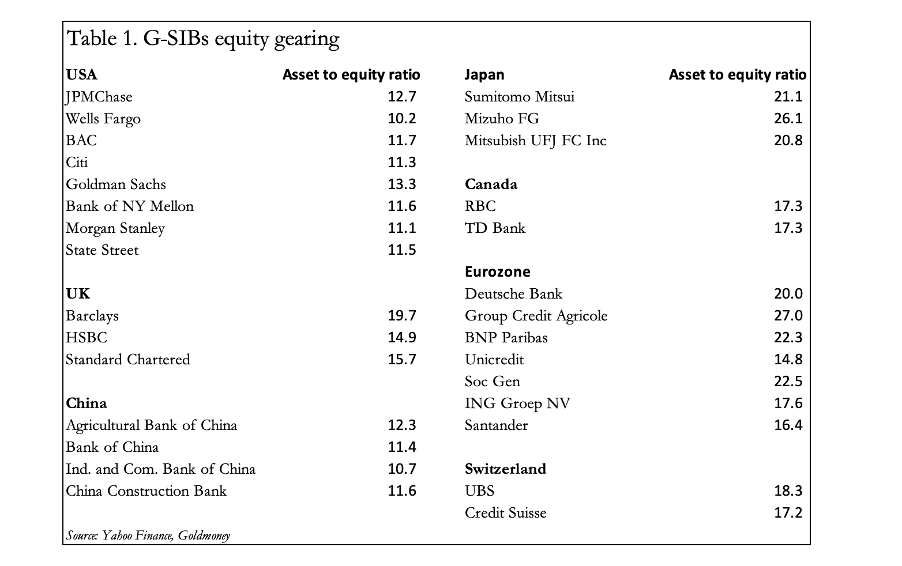 Table 1. G-SIBs equity gearing

| USA | Asset to equity ratio |
|---|---|
| JPMChase | 12.7 |
| Wells Fargo | 10.2 |
| BAC | 11.7 |
| Citi | 11.3 |
| Goldman Sachs | 13.3 |
| Bank of NY Mellon | 11.6 |
| Morgan Stanley | 11.1 |
| State Street | 11.5 |
| **UK** | |
| Barclays | 19.7 |
| HSBC | 14.9 |
| Standard Chartered | 15.7 |
| **China** | |
| Agricultural Bank of China | 12.3 |
| Bank of China | 11.4 |
| Ind. and Com. Bank of China | 10.7 |
| China Construction Bank | 11.6 |

| Japan | Asset to equity ratio |
|---|---|
| Sumitomo Mitsui | 21.1 |
| Mizuho FG | 26.1 |
| Mitsubish UFJ FC Inc | 20.8 |
| **Canada** | |
| RBC | 17.3 |
| TD Bank | 17.3 |
| **Eurozone** | |
| Deutsche Bank | 20.0 |
| Group Credit Agricole | 27.0 |
| BNP Paribas | 22.3 |
| Unicredit | 14.8 |
| Soc Gen | 22.5 |
| ING Groep NV | 17.6 |
| Santander | 16.4 |
| **Switzerland** | |
| UBS | 18.3 |
| Credit Suisse | 17.2 |

Source: Yahoo Finance, Goldmoney